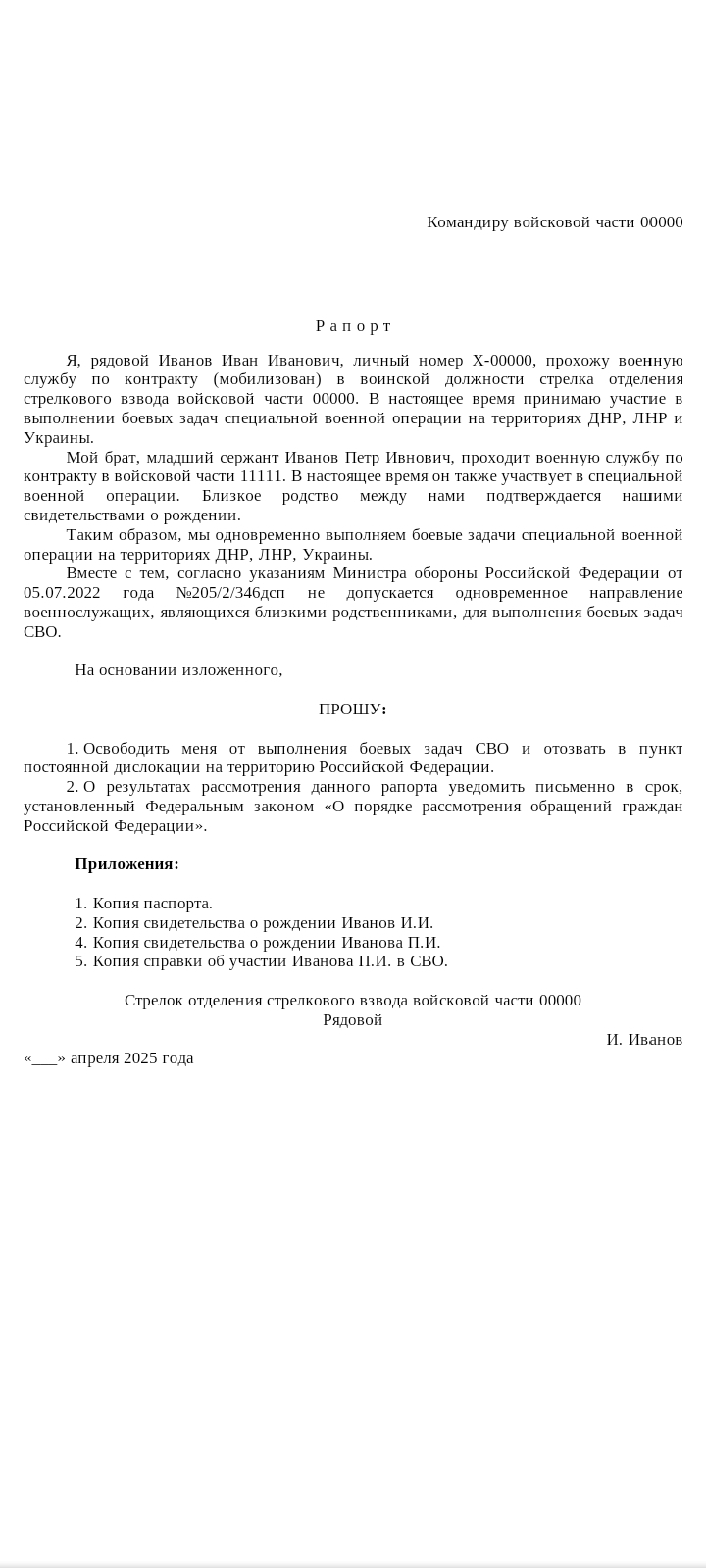 Командиру войсковой части 00000

Р а п о р т

Я, рядовой Иванов Иван Иванович, личный номер Х-00000, прохожу военную службу по контракту (мобилизован) в воинской должности стрелка отделения стрелкового взвода войсковой части 00000. В настоящее время принимаю участие в выполнении боевых задач специальной военной операции на территориях ДНР, ЛНР и Украины.

Мой брат, младший сержант Иванов Петр Ивнович, проходит военную службу по контракту в войсковой части 11111. В настоящее время он также участвует в специальной военной операции. Близкое родство между нами подтверждается нашими свидетельствами о рождении.

Таким образом, мы одновременно выполняем боевые задачи специальной военной операции на территориях ДНР, ЛНР, Украины.

Вместе с тем, согласно указаниям Министра обороны Российской Федерации от 05.07.2022 года №205/2/346дсп не допускается одновременное направление военнослужащих, являющихся близкими родственниками, для выполнения боевых задач СВО.

На основании изложенного,

ПРОШУ:

1. Освободить меня от выполнения боевых задач СВО и отозвать в пункт постоянной дислокации на территорию Российской Федерации.
2. О результатах рассмотрения данного рапорта уведомить письменно в срок, установленный Федеральным законом «О порядке рассмотрения обращений граждан Российской Федерации».

Приложения:

1. Копия паспорта.
2. Копия свидетельства о рождении Иванов И.И.
4. Копия свидетельства о рождении Иванова П.И.
5. Копия справки об участии Иванова П.И. в СВО.

Стрелок отделения стрелкового взвода войсковой части 00000
Рядовой
И. Иванов
«___» апреля 2025 года